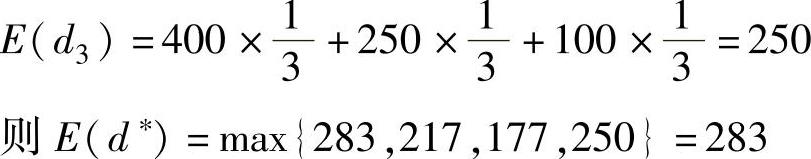 $E(d_3) = 400 \times \frac{1}{3} + 250 \times \frac{1}{3} + 100 \times \frac{1}{3} = 250$

则 $E(d^*) = \max\{283, 217, 177, 250\} = 283$